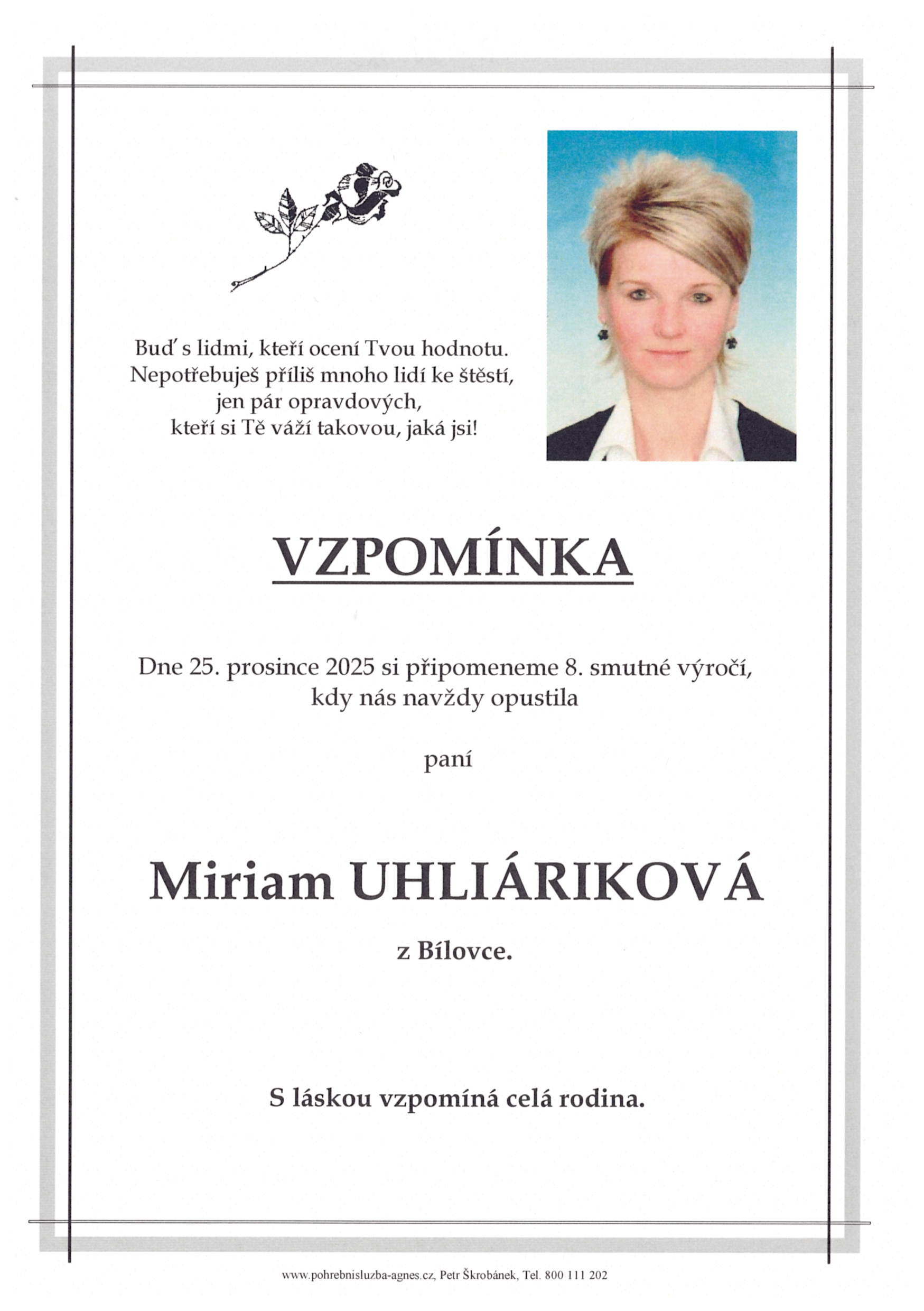 Buď s lidmi, kteří ocení Tvou hodnotu.
Nepotřebuješ příliš mnoho lidí ke štěstí,
jen pár opravdových,
kteří si Tě váží takovou, jaká jsi!

VZPOMÍNKA

Dne 25. prosince 2025 si připomeneme 8. smutné výročí,
kdy nás navždy opustila

paní

Miriam UHLIÁRIKOVÁ

z Bílovce.

S láskou vzpomíná celá rodina.

www.pohrebnisluzba-agnes.cz, Petr Škrobánek, Tel. 800 111 202